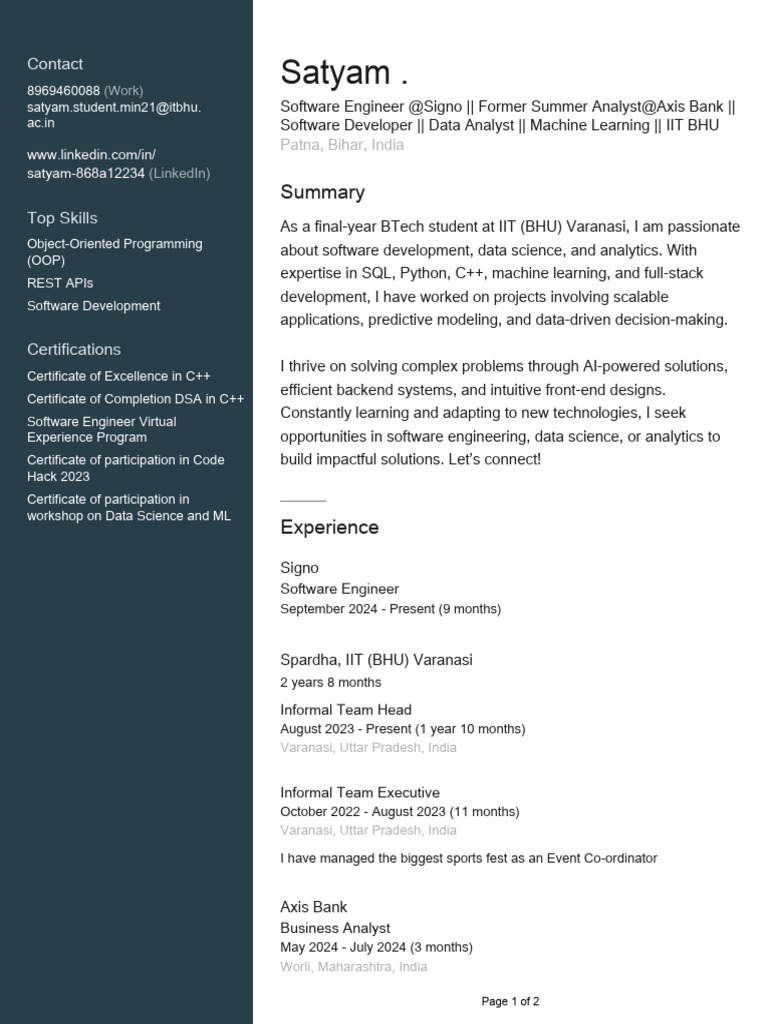 Contact
8969460088 (Work)
satyam.student.min21@itbhu.ac.in

www.linkedin.com/in/satyam-868a12234 (LinkedIn)

Top Skills
Object-Oriented Programming (OOP)
REST APIs
Software Development

Certifications
Certificate of Excellence in C++
Certificate of Completion DSA in C++
Software Engineer Virtual Experience Program
Certificate of participation in Code Hack 2023
Certificate of participation in workshop on Data Science and ML

Satyam .
Software Engineer @Signo || Former Summer Analyst@Axis Bank || Software Developer || Data Analyst || Machine Learning || IIT BHU
Patna, Bihar, India

Summary
As a final-year BTech student at IIT (BHU) Varanasi, I am passionate about software development, data science, and analytics. With expertise in SQL, Python, C++, machine learning, and full-stack development, I have worked on projects involving scalable applications, predictive modeling, and data-driven decision-making.

I thrive on solving complex problems through AI-powered solutions, efficient backend systems, and intuitive front-end designs. Constantly learning and adapting to new technologies, I seek opportunities in software engineering, data science, or analytics to build impactful solutions. Let's connect!

Experience
Signo
Software Engineer
September 2024 - Present (9 months)

Spardha, IIT (BHU) Varanasi
2 years 8 months
Informal Team Head
August 2023 - Present (1 year 10 months)
Varanasi, Uttar Pradesh, India

Informal Team Executive
October 2022 - August 2023 (11 months)
Varanasi, Uttar Pradesh, India
I have managed the biggest sports fest as an Event Co-ordinator

Axis Bank
Business Analyst
May 2024 - July 2024 (3 months)
Worli, Maharashtra, India

Page 1 of 2